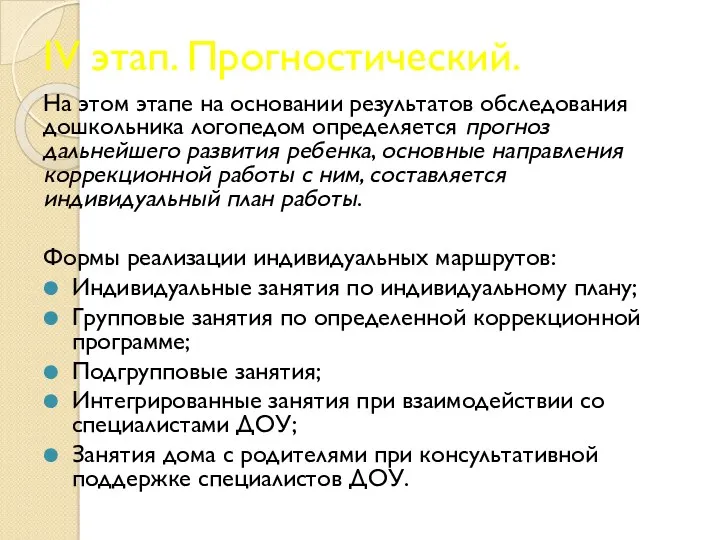 IV этап. Прогностический.

На этом этапе на основании результатов обследования дошкольника логопедом определяется прогноз дальнейшего развития ребенка, основные направления коррекционной работы с ним, составляется индивидуальный план работы.

Формы реализации индивидуальных маршрутов:
Индивидуальные занятия по индивидуальному плану;
Групповые занятия по определенной коррекционной программе;
Подгрупповые занятия;
Интегрированные занятия при взаимодействии со специалистами ДОУ;
Занятия дома с родителями при консультативной поддержке специалистов ДОУ.